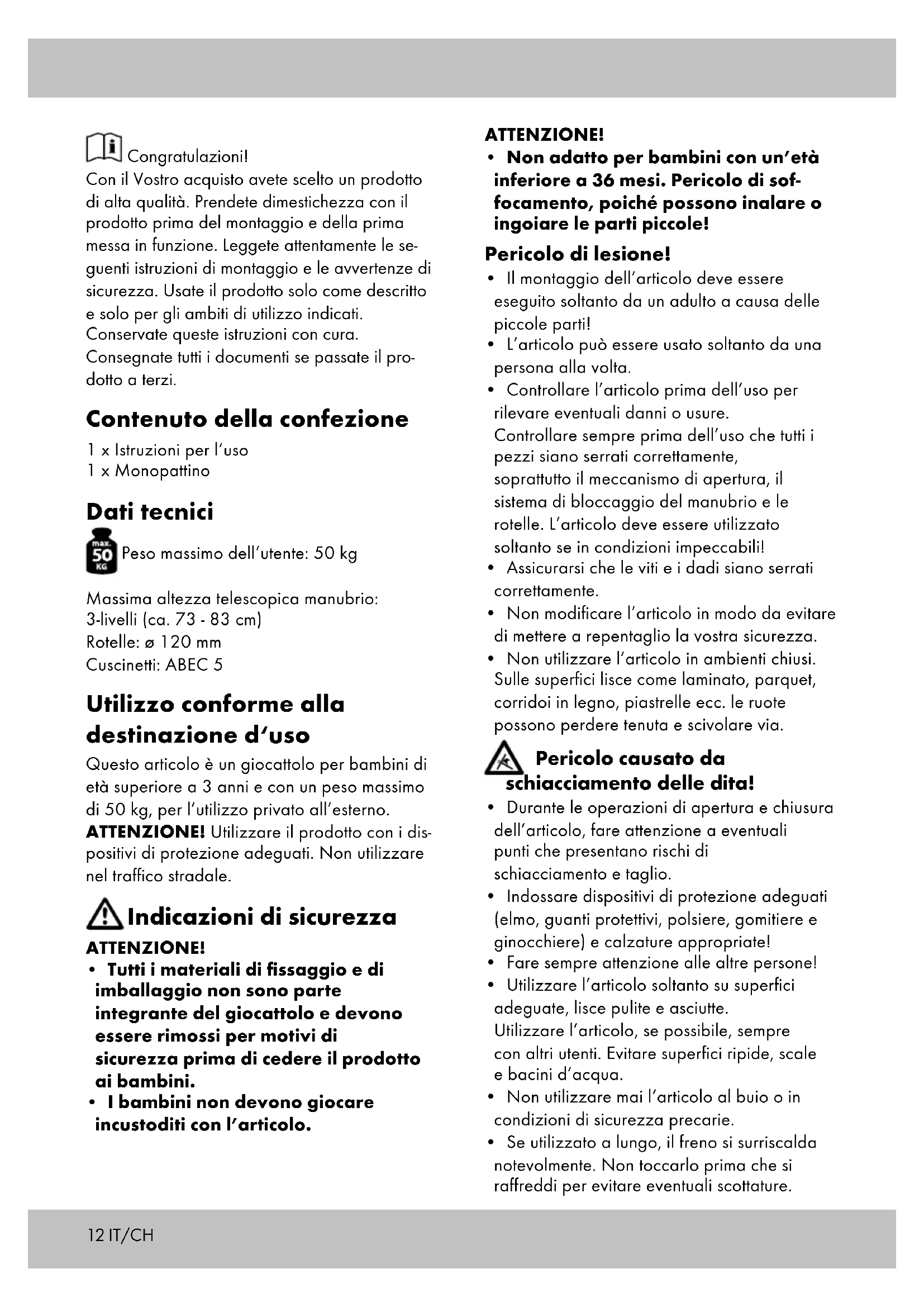 Congratulazioni!
Con il Vostro acquisto avete scelto un prodotto di alta qualità. Prendete dimestichezza con il prodotto prima del montaggio e della prima messa in funzione. Leggete attentamente le seguenti istruzioni di montaggio e le avvertenze di sicurezza. Usate il prodotto solo come descritto e solo per gli ambiti di utilizzo indicati. Conservate queste istruzioni con cura. Consegnate tutti i documenti se passate il prodotto a terzi.

Contenuto della confezione

1 x Istruzioni per l'uso
1 x Monopattino

Dati tecnici

max. 50 KG Peso massimo dell'utente: 50 kg

Massima altezza telescopica manubrio: 3-livelli (ca. 73 - 83 cm)
Rotelle: ø 120 mm
Cuscinetti: ABEC 5

Utilizzo conforme alla destinazione d'uso

Questo articolo è un giocattolo per bambini di età superiore a 3 anni e con un peso massimo di 50 kg, per l'utilizzo privato all'esterno.
ATTENZIONE! Utilizzare il prodotto con i dispositivi di protezione adeguati. Non utilizzare nel traffico stradale.

Indicazioni di sicurezza

ATTENZIONE!
• Tutti i materiali di fissaggio e di imballaggio non sono parte integrante del giocattolo e devono essere rimossi per motivi di sicurezza prima di cedere il prodotto ai bambini.
• I bambini non devono giocare incustoditi con l'articolo.

ATTENZIONE!
• Non adatto per bambini con un'età inferiore a 36 mesi. Pericolo di soffocamento, poiché possono inalare o ingoiare le parti piccole!

Pericolo di lesione!
• Il montaggio dell'articolo deve essere eseguito soltanto da un adulto a causa delle piccole parti!
• L'articolo può essere usato soltanto da una persona alla volta.
• Controllare l'articolo prima dell'uso per rilevare eventuali danni o usure. Controllare sempre prima dell'uso che tutti i pezzi siano serrati correttamente, soprattutto il meccanismo di apertura, il sistema di bloccaggio del manubrio e le rotelle. L'articolo deve essere utilizzato soltanto se in condizioni impeccabili!
• Assicurarsi che le viti e i dadi siano serrati correttamente.
• Non modificare l'articolo in modo da evitare di mettere a repentaglio la vostra sicurezza.
• Non utilizzare l'articolo in ambienti chiusi. Sulle superfici lisce come laminato, parquet, corridoi in legno, piastrelle ecc. le ruote possono perdere tenuta e scivolare via.

Pericolo causato da schiacciamento delle dita!
• Durante le operazioni di apertura e chiusura dell'articolo, fare attenzione a eventuali punti che presentano rischi di schiacciamento e taglio.
• Indossare dispositivi di protezione adeguati (elmo, guanti protettivi, polsiere, gomitiere e ginocchiere) e calzature appropriate!
• Fare sempre attenzione alle altre persone!
• Utilizzare l'articolo soltanto su superfici adeguate, lisce pulite e asciutte. Utilizzare l'articolo, se possibile, sempre con altri utenti. Evitare superfici ripide, scale e bacini d'acqua.
• Non utilizzare mai l'articolo al buio o in condizioni di sicurezza precarie.
• Se utilizzato a lungo, il freno si surriscalda notevolmente. Non toccarlo prima che si raffreddi per evitare eventuali scottature.

12 IT/CH